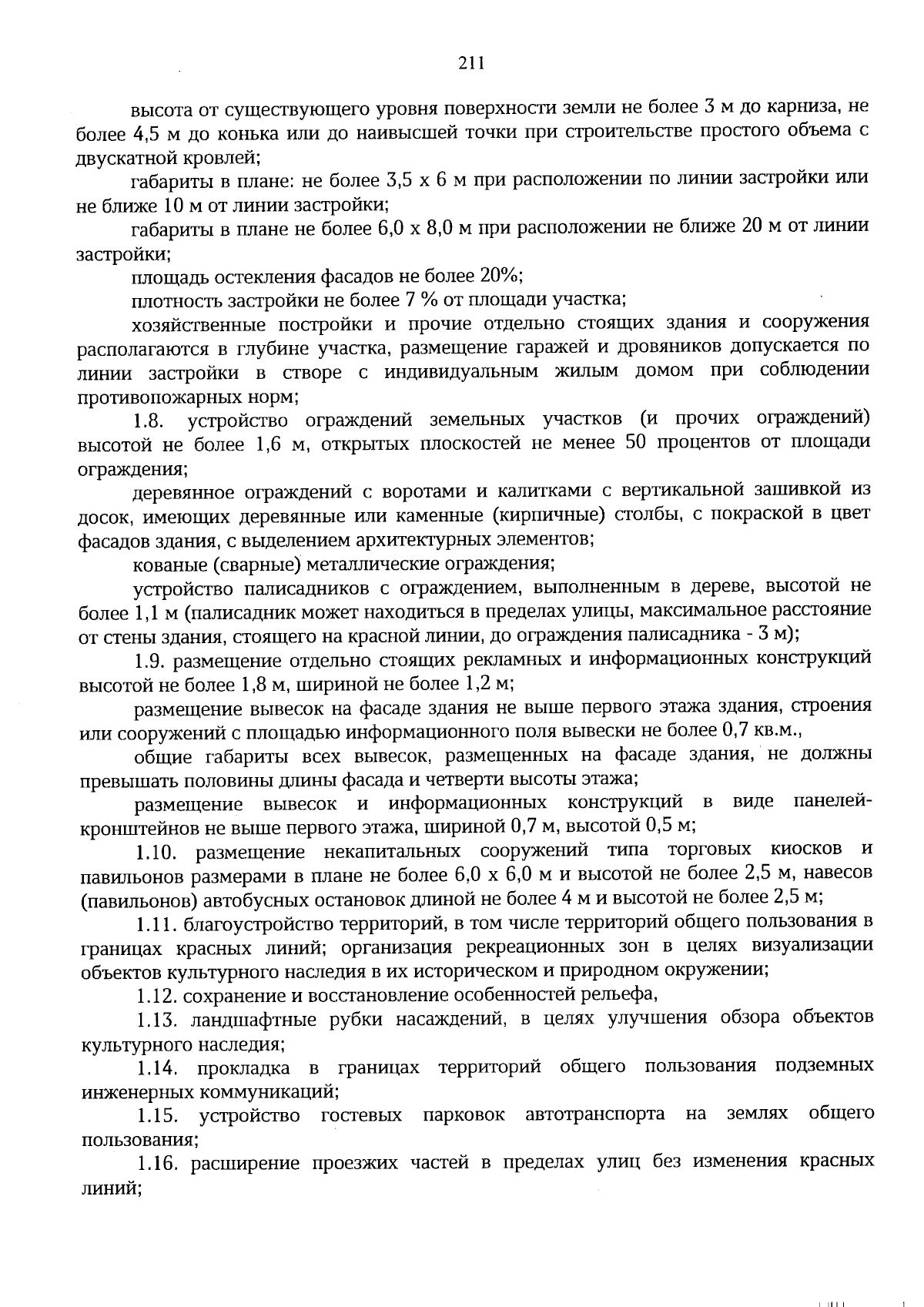 211

высота от существующего уровня поверхности земли не более 3 м до карниза, не более 4,5 м до конька или до наивысшей точки при строительстве простого объема с двускатной кровлей;

габариты в плане: не более 3,5 х 6 м при расположении по линии застройки или не ближе 10 м от линии застройки;

габариты в плане не более 6,0 х 8,0 м при расположении не ближе 20 м от линии застройки;

площадь остекления фасадов не более 20%;

плотность застройки не более 7 % от площади участка;

хозяйственные постройки и прочие отдельно стоящих здания и сооружения располагаются в глубине участка, размещение гаражей и дровяников допускается по линии застройки в створе с индивидуальным жилым домом при соблюдении противопожарных норм;

1.8. устройство ограждений земельных участков (и прочих ограждений) высотой не более 1,6 м, открытых плоскостей не менее 50 процентов от площади ограждения;

деревянное ограждений с воротами и калитками с вертикальной зашивкой из досок, имеющих деревянные или каменные (кирпичные) столбы, с покраской в цвет фасадов здания, с выделением архитектурных элементов;

кованые (сварные) металлические ограждения;

устройство палисадников с ограждением, выполненным в дереве, высотой не более 1,1 м (палисадник может находиться в пределах улицы, максимальное расстояние от стены здания, стоящего на красной линии, до ограждения палисадника - 3 м);

1.9. размещение отдельно стоящих рекламных и информационных конструкций высотой не более 1,8 м, шириной не более 1,2 м;

размещение вывесок на фасаде здания не выше первого этажа здания, строения или сооружений с площадью информационного поля вывески не более 0,7 кв.м.,

общие габариты всех вывесок, размещенных на фасаде здания, не должны превышать половины длины фасада и четверти высоты этажа;

размещение вывесок и информационных конструкций в виде панелей-кронштейнов не выше первого этажа, шириной 0,7 м, высотой 0,5 м;

1.10. размещение некапитальных сооружений типа торговых киосков и павильонов размерами в плане не более 6,0 х 6,0 м и высотой не более 2,5 м, навесов (павильонов) автобусных остановок длиной не более 4 м и высотой не более 2,5 м;

1.11. благоустройство территорий, в том числе территорий общего пользования в границах красных линий; организация рекреационных зон в целях визуализации объектов культурного наследия в их историческом и природном окружении;

1.12. сохранение и восстановление особенностей рельефа,

1.13. ландшафтные рубки насаждений, в целях улучшения обзора объектов культурного наследия;

1.14. прокладка в границах территорий общего пользования подземных инженерных коммуникаций;

1.15. устройство гостевых парковок автотранспорта на землях общего пользования;

1.16. расширение проезжих частей в пределах улиц без изменения красных линий;